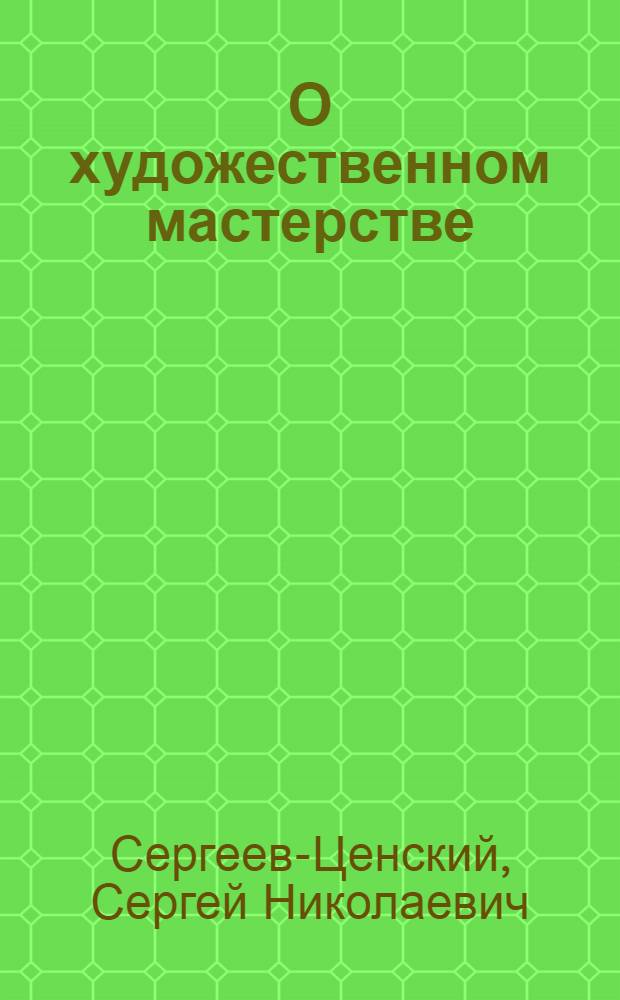 О художественном мастерстве

Сергеев-Ценский, Сергей Николаевич